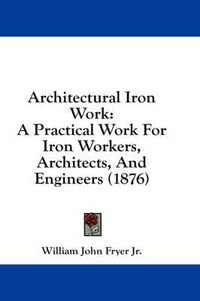 Architectural Iron Work:
A Practical Work For Iron Workers, Architects, And Engineers (1876)

William John Fryer Jr.